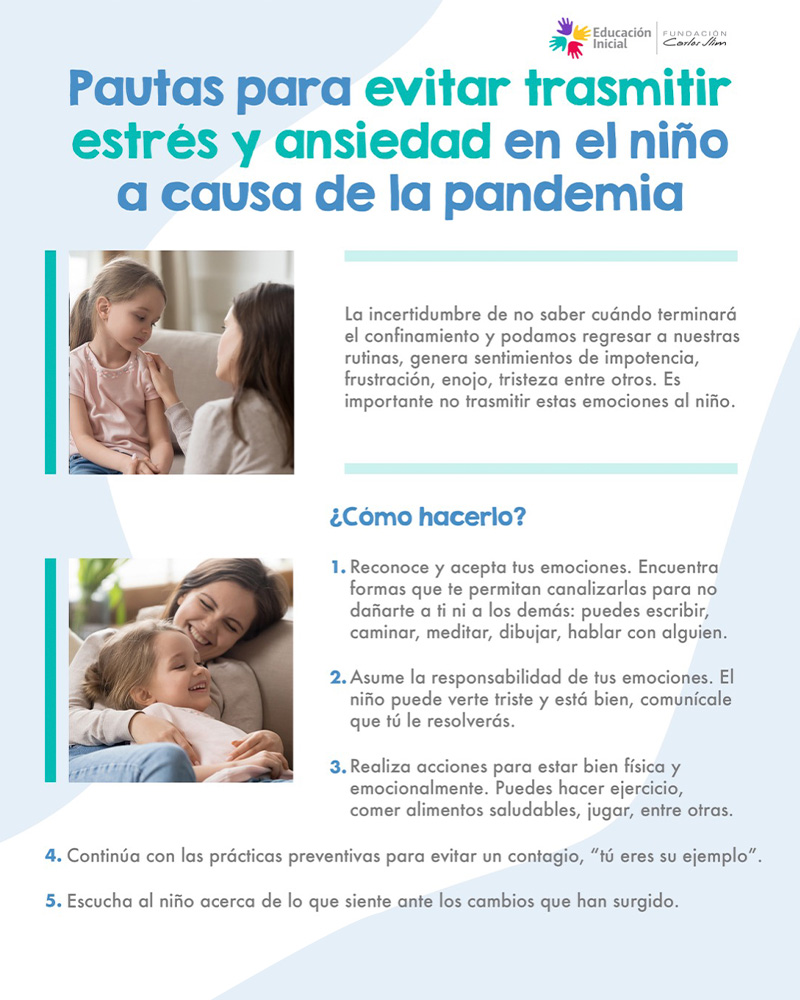 Educación Inicial

FUNDACIÓN Carlos Slim

Pautas para evitar trasmitir estrés y ansiedad en el niño a causa de la pandemia

La incertidumbre de no saber cuándo terminará el confinamiento y podamos regresar a nuestras rutinas, genera sentimientos de impotencia, frustración, enojo, tristeza entre otros. Es importante no trasmitir estas emociones al niño.

¿Cómo hacerlo?

1. Reconoce y acepta tus emociones. Encuentra formas que te permitan canalizarlas para no dañarte a ti ni a los demás: puedes escribir, caminar, meditar, dibujar, hablar con alguien.

2. Asume la responsabilidad de tus emociones. El niño puede verte triste y está bien, comunícale que tú le resolverás.

3. Realiza acciones para estar bien física y emocionalmente. Puedes hacer ejercicio, comer alimentos saludables, jugar, entre otras.

4. Continúa con las prácticas preventivas para evitar un contagio, "tú eres su ejemplo".

5. Escucha al niño acerca de lo que siente ante los cambios que han surgido.